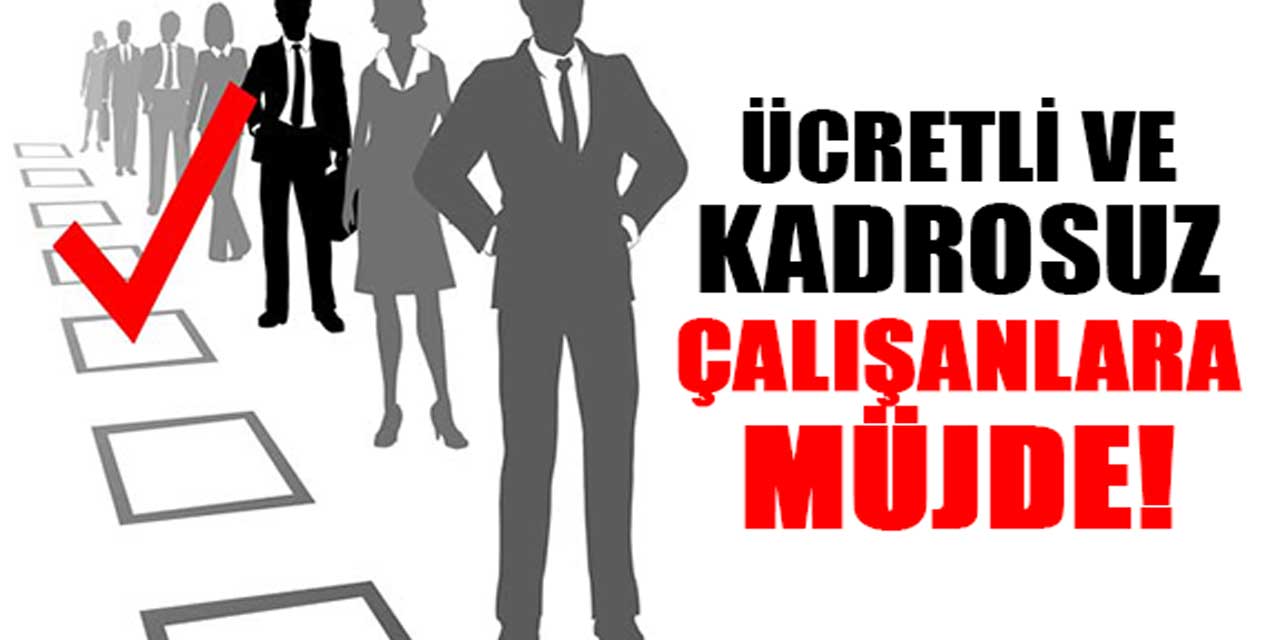 ÜCRETLİ VE KADROSUZ ÇALIŞANLARA MÜJDE!